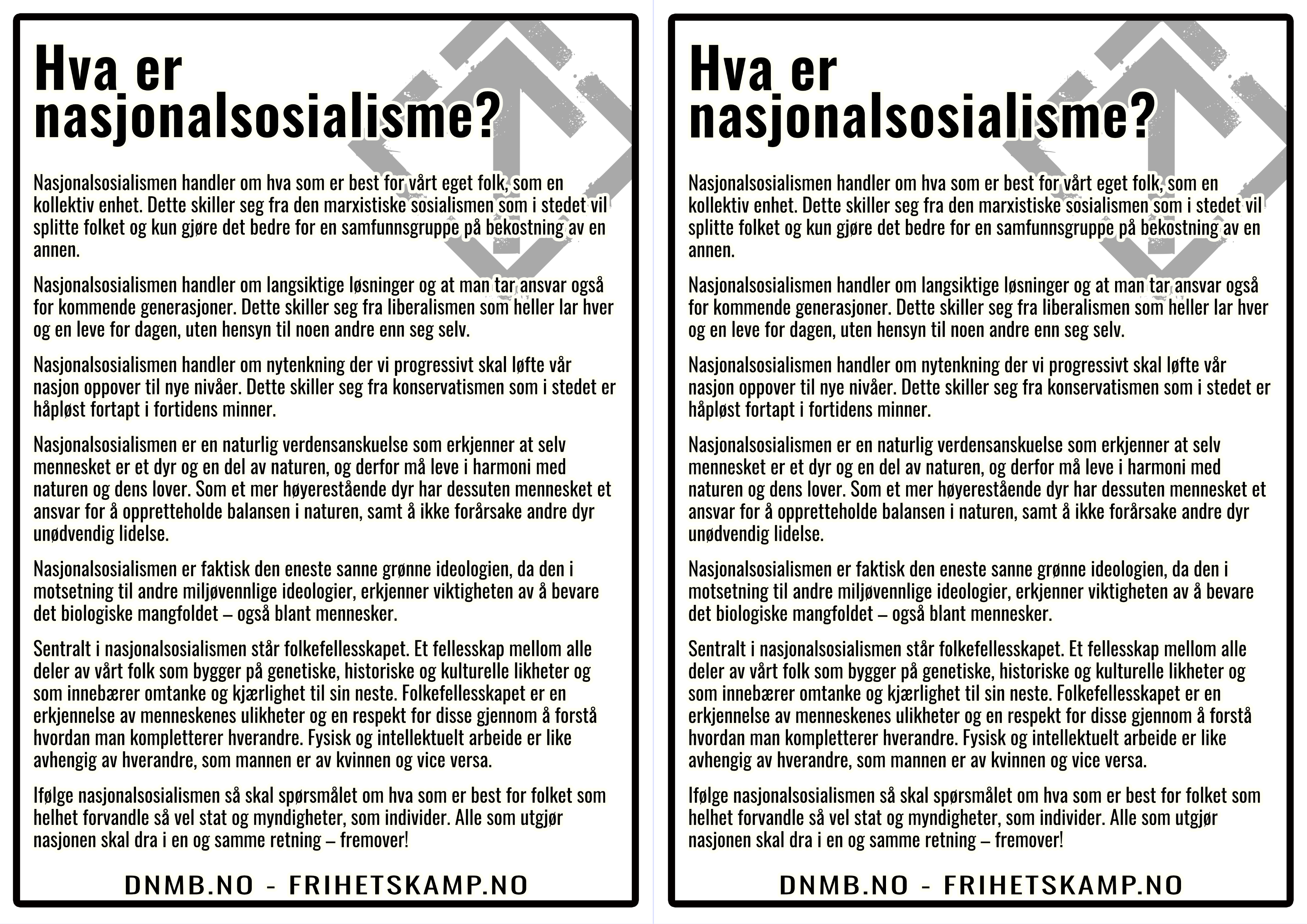 Hva er nasjonalsosialisme?

Nasjonalsosialismen handler om hva som er best for vårt eget folk, som en kollektiv enhet. Dette skiller seg fra den marxistiske sosialismen som i stedet vil splitte folket og kun gjøre det bedre for en samfunnsgruppe på bekostning av en annen.

Nasjonalsosialismen handler om langsiktige løsninger og at man tar ansvar også for kommende generasjoner. Dette skiller seg fra liberalismen som heller lar hver og en leve for dagen, uten hensyn til noen andre enn seg selv.

Nasjonalsosialismen handler om nytenkning der vi progressivt skal løfte vår nasjon oppover til nye nivåer. Dette skiller seg fra konservatismen som i stedet er håpløst fortapt i fortidens minner.

Nasjonalsosialismen er en naturlig verdensanskuelse som erkjenner at selv mennesket er et dyr og en del av naturen, og derfor må leve i harmoni med naturen og dens lover. Som et mer høyerestående dyr har dessuten mennesket et ansvar for å opprettholde balansen i naturen, samt å ikke forårsake andre dyr unødvendig lidelse.

Nasjonalsosialismen er faktisk den eneste sanne grønne ideologien, da den i motsetning til andre miljøvennlige ideologier, erkjenner viktigheten av å bevare det biologiske mangfoldet – også blant mennesker.

Sentralt i nasjonalsosialismen står folkefellesskapet. Et fellesskap mellom alle deler av vårt folk som bygger på genetiske, historiske og kulturelle likheter og som innebærer omtanke og kjærlighet til sin neste. Folkefellesskapet er en erkjennelse av menneskenes ulikheter og en respekt for disse gjennom å forstå hvordan man kompletterer hverandre. Fysisk og intellektuelt arbeide er like avhengig av hverandre, som mannen er av kvinnen og vice versa.

Ifølge nasjonalsosialismen så skal spørsmålet om hva som er best for folket som helhet forvandle så vel stat og myndigheter, som individer. Alle som utgjør nasjonen skal dra i en og samme retning – fremover!

DNMB.NO - FRIHETSKAMP.NO

Hva er nasjonalsosialisme?

Nasjonalsosialismen handler om hva som er best for vårt eget folk, som en kollektiv enhet. Dette skiller seg fra den marxistiske sosialismen som i stedet vil splitte folket og kun gjøre det bedre for en samfunnsgruppe på bekostning av en annen.

Nasjonalsosialismen handler om langsiktige løsninger og at man tar ansvar også for kommende generasjoner. Dette skiller seg fra liberalismen som heller lar hver og en leve for dagen, uten hensyn til noen andre enn seg selv.

Nasjonalsosialismen handler om nytenkning der vi progressivt skal løfte vår nasjon oppover til nye nivåer. Dette skiller seg fra konservatismen som i stedet er håpløst fortapt i fortidens minner.

Nasjonalsosialismen er en naturlig verdensanskuelse som erkjenner at selv mennesket er et dyr og en del av naturen, og derfor må leve i harmoni med naturen og dens lover. Som et mer høyerestående dyr har dessuten mennesket et ansvar for å opprettholde balansen i naturen, samt å ikke forårsake andre dyr unødvendig lidelse.

Nasjonalsosialismen er faktisk den eneste sanne grønne ideologien, da den i motsetning til andre miljøvennlige ideologier, erkjenner viktigheten av å bevare det biologiske mangfoldet – også blant mennesker.

Sentralt i nasjonalsosialismen står folkefellesskapet. Et fellesskap mellom alle deler av vårt folk som bygger på genetiske, historiske og kulturelle likheter og som innebærer omtanke og kjærlighet til sin neste. Folkefellesskapet er en erkjennelse av menneskenes ulikheter og en respekt for disse gjennom å forstå hvordan man kompletterer hverandre. Fysisk og intellektuelt arbeide er like avhengig av hverandre, som mannen er av kvinnen og vice versa.

Ifølge nasjonalsosialismen så skal spørsmålet om hva som er best for folket som helhet forvandle så vel stat og myndigheter, som individer. Alle som utgjør nasjonen skal dra i en og samme retning – fremover!

DNMB.NO - FRIHETSKAMP.NO